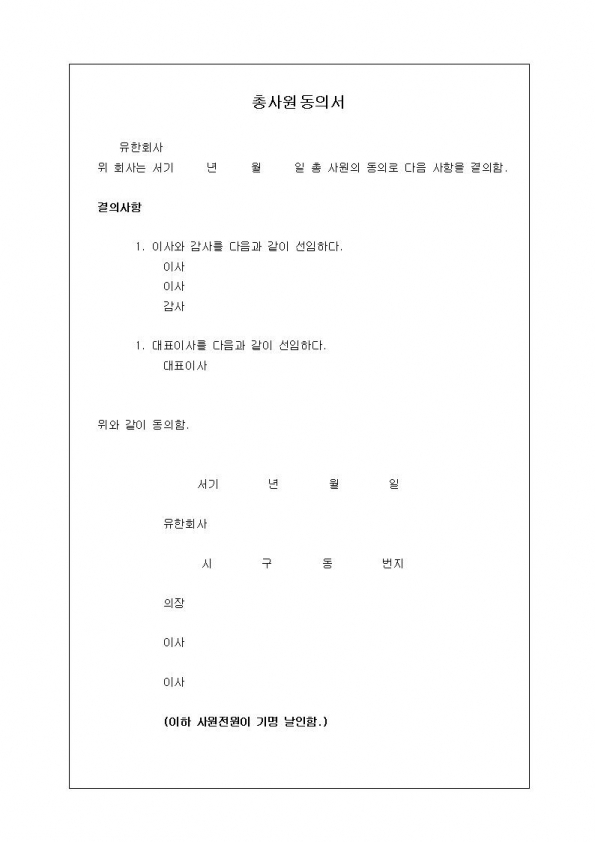 총사원동의서

유한회사
위 회사는 서기 년 월 일 총 사원의 동의로 다음 사항을 결의함.

결의사항

1. 이사와 감사를 다음과 같이 선임하다.
이사
이사
감사

1. 대표이사를 다음과 같이 선임하다.
대표이사

위와 같이 동의함.

서기 년 월 일

유한회사

시 구 동 번지

의장

이사

이사

(이하 사원전원이 기명 날인함.)